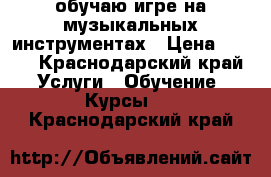 обучаю игре на музыкальных инструментах Цена Краснодарский край Услуги Обучение Курсы Краснодарский край

http://Объявлений.сайт